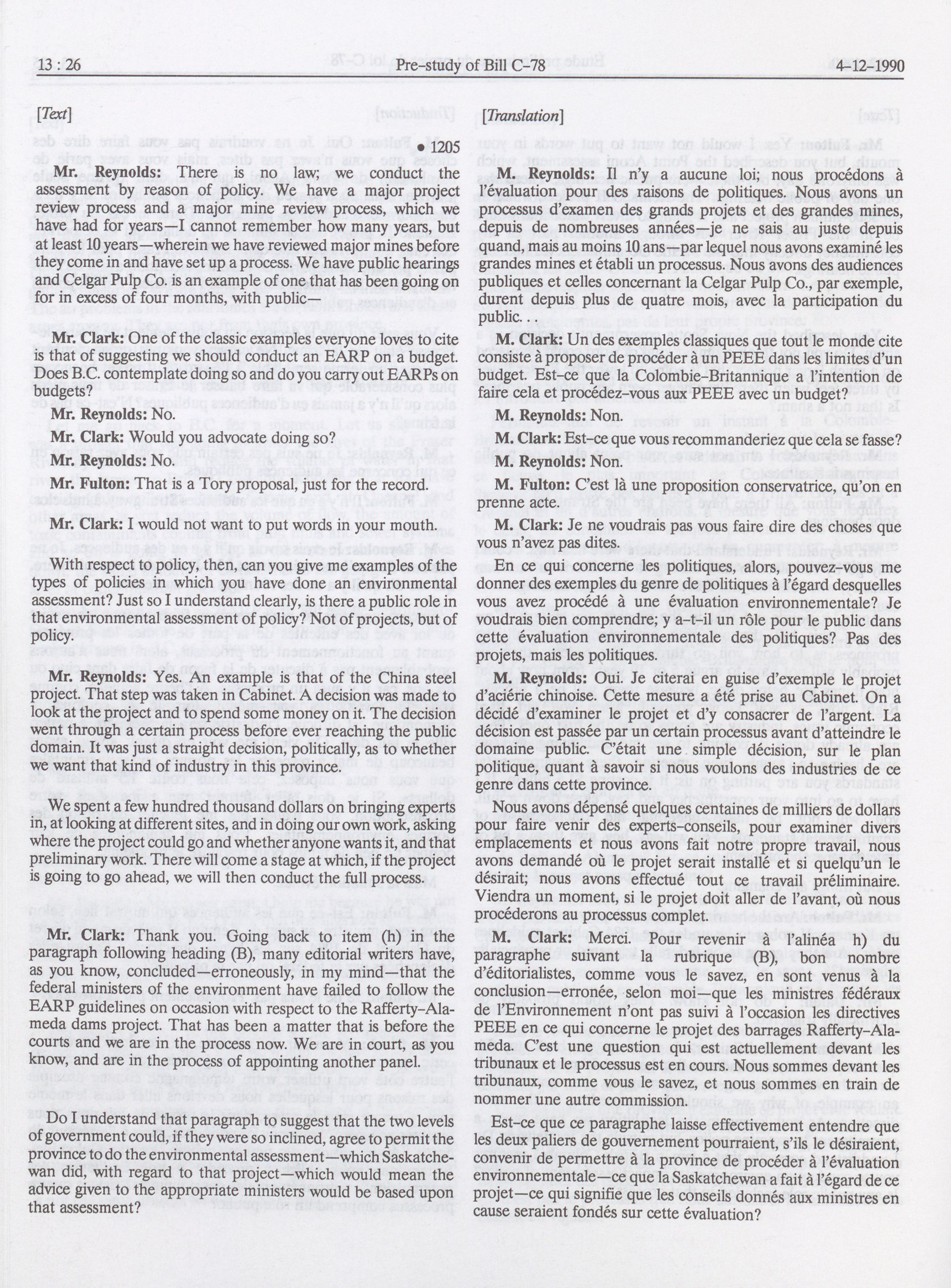 13 : 26 Pre-study of Bill C-78 4-12-1990

[Text]

• 1205

Mr. Reynolds: There is no law; we conduct the assessment by reason of policy. We have a major project review process and a major mine review process, which we have had for years—I cannot remember how many years, but at least 10 years—wherein we have reviewed major mines before they come in and have set up a process. We have public hearings and Celgar Pulp Co. is an example of one that has been going on for in excess of four months, with public—

Mr. Clark: One of the classic examples everyone loves to cite is that of suggesting we should conduct an EARP on a budget. Does B.C. contemplate doing so and do you carry out EARPs on budgets?

Mr. Reynolds: No.

Mr. Clark: Would you advocate doing so?

Mr. Reynolds: No.

Mr. Fulton: That is a Tory proposal, just for the record.

Mr. Clark: I would not want to put words in your mouth.

With respect to policy, then, can you give me examples of the types of policies in which you have done an environmental assessment? Just so I understand clearly, is there a public role in that environmental assessment of policy? Not of projects, but of policy.

Mr. Reynolds: Yes. An example is that of the China steel project. That step was taken in Cabinet. A decision was made to look at the project and to spend some money on it. The decision went through a certain process before ever reaching the public domain. It was just a straight decision, politically, as to whether we want that kind of industry in this province.

We spent a few hundred thousand dollars on bringing experts in, at looking at different sites, and in doing our own work, asking where the project could go and whether anyone wants it, and that preliminary work. There will come a stage at which, if the project is going to go ahead, we will then conduct the full process.

Mr. Clark: Thank you. Going back to item (h) in the paragraph following heading (B), many editorial writers have, as you know, concluded—erroneously, in my mind—that the federal ministers of the environment have failed to follow the EARP guidelines on occasion with respect to the Rafferty-Alameda dams project. That has been a matter that is before the courts and we are in the process now. We are in court, as you know, and are in the process of appointing another panel.

Do I understand that paragraph to suggest that the two levels of government could, if they were so inclined, agree to permit the province to do the environmental assessment—which Saskatchewan did, with regard to that project—which would mean the advice given to the appropriate ministers would be based upon that assessment?

[Translation]

M. Reynolds: Il n'y a aucune loi; nous procédons à l'évaluation pour des raisons de politiques. Nous avons un processus d'examen des grands projets et des grandes mines, depuis de nombreuses années—je ne sais au juste depuis quand, mais au moins 10 ans—par lequel nous avons examiné les grandes mines et établi un processus. Nous avons des audiences publiques et celles concernant la Celgar Pulp Co., par exemple, durent depuis plus de quatre mois, avec la participation du public. . .

M. Clark: Un des exemples classiques que tout le monde cite consiste à proposer de procéder à un PEEE dans les limites d'un budget. Est-ce que la Colombie-Britannique a l'intention de faire cela et procédez-vous aux PEEE avec un budget?

M. Reynolds: Non.

M. Clark: Est-ce que vous recommanderiez que cela se fasse?

M. Reynolds: Non.

M. Fulton: C'est là une proposition conservatrice, qu'on en prenne acte.

M. Clark: Je ne voudrais pas vous faire dire des choses que vous n'avez pas dites.

En ce qui concerne les politiques, alors, pouvez-vous me donner des exemples du genre de politiques à l'égard desquelles vous avez procédé à une évaluation environnementale? Je voudrais bien comprendre; y a-t-il un rôle pour le public dans cette évaluation environnementale des politiques? Pas des projets, mais les politiques.

M. Reynolds: Oui. Je citerai en guise d'exemple le projet d'aciérie chinoise. Cette mesure a été prise au Cabinet. On a décidé d'examiner le projet et d'y consacrer de l'argent. La décision est passée par un certain processus avant d'atteindre le domaine public. C'était une simple décision, sur le plan politique, quant à savoir si nous voulons des industries de ce genre dans cette province.

Nous avons dépensé quelques centaines de milliers de dollars pour faire venir des experts-conseils, pour examiner divers emplacements et nous avons fait notre propre travail, nous avons demandé où le projet serait installé et si quelqu'un le désirait; nous avons effectué tout ce travail préliminaire. Viendra un moment, si le projet doit aller de l'avant, où nous procéderons au processus complet.

M. Clark: Merci. Pour revenir à l'alinéa h) du paragraphe suivant la rubrique (B), bon nombre d'éditorialistes, comme vous le savez, en sont venus à la conclusion—erronée, selon moi—que les ministres fédéraux de l'Environnement n'ont pas suivi à l'occasion les directives PEEE en ce qui concerne le projet des barrages Rafferty-Alameda. C'est une question qui est actuellement devant les tribunaux et le processus est en cours. Nous sommes devant les tribunaux, comme vous le savez, et nous sommes en train de nommer une autre commission.

Est-ce que ce paragraphe laisse effectivement entendre que les deux paliers de gouvernement pourraient, s'ils le désiraient, convenir de permettre à la province de procéder à l'évaluation environnementale—ce que la Saskatchewan a fait à l'égard de ce projet—ce qui signifie que les conseils donnés aux ministres en cause seraient fondés sur cette évaluation?